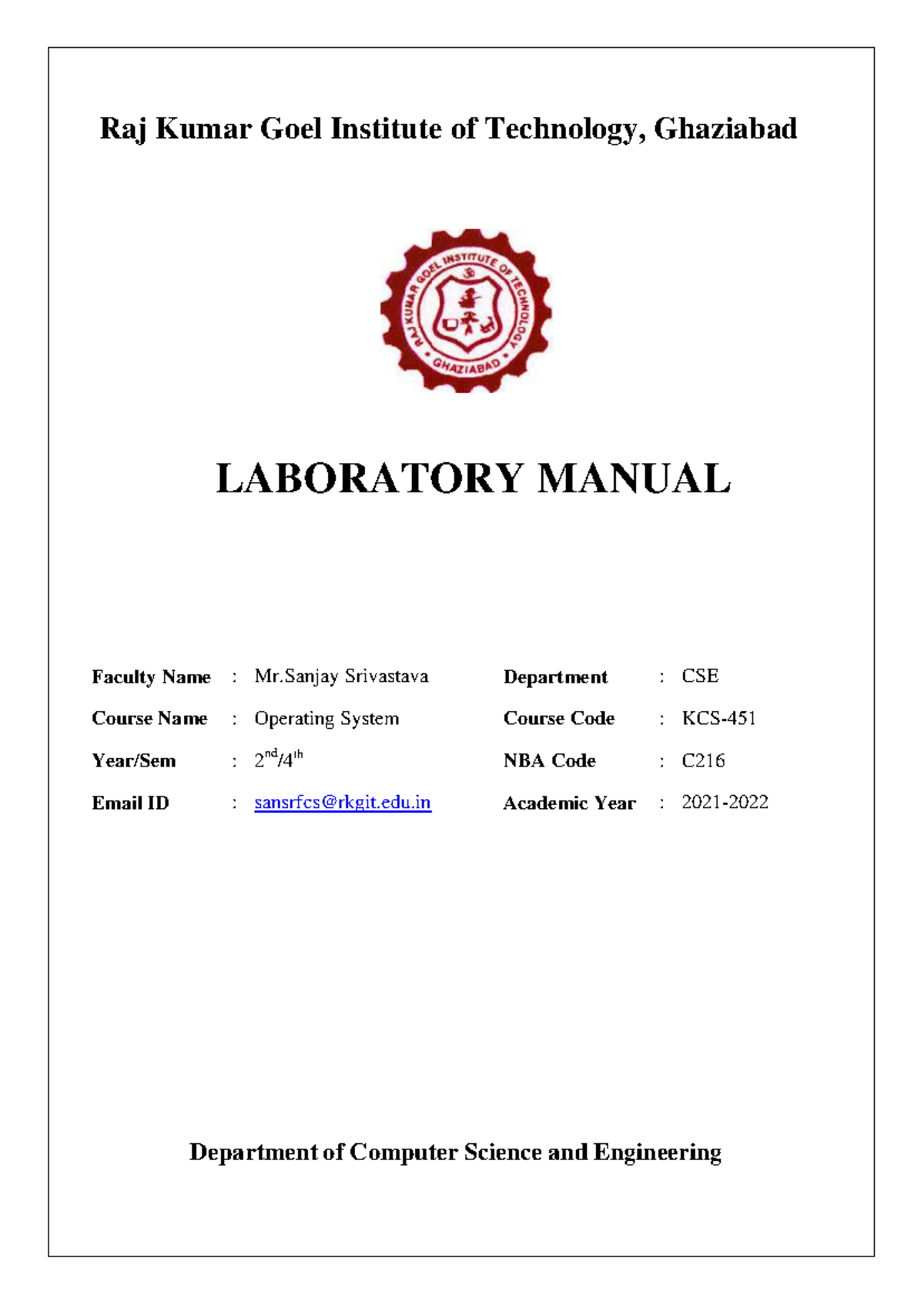 Raj Kumar Goel Institute of Technology, Ghaziabad

RAJ KUMAR GOEL INSTITUTE OF TECHNOLOGY
GHAZIABAD

LABORATORY MANUAL

Faculty Name : Mr.Sanjay Srivastava
Course Name : Operating System
Year/Sem : $2^{nd}/4^{th}$
Email ID : sansrfcs@rkgit.edu.in

Department : CSE
Course Code : KCS-451
NBA Code : C216
Academic Year : 2021-2022

Department of Computer Science and Engineering